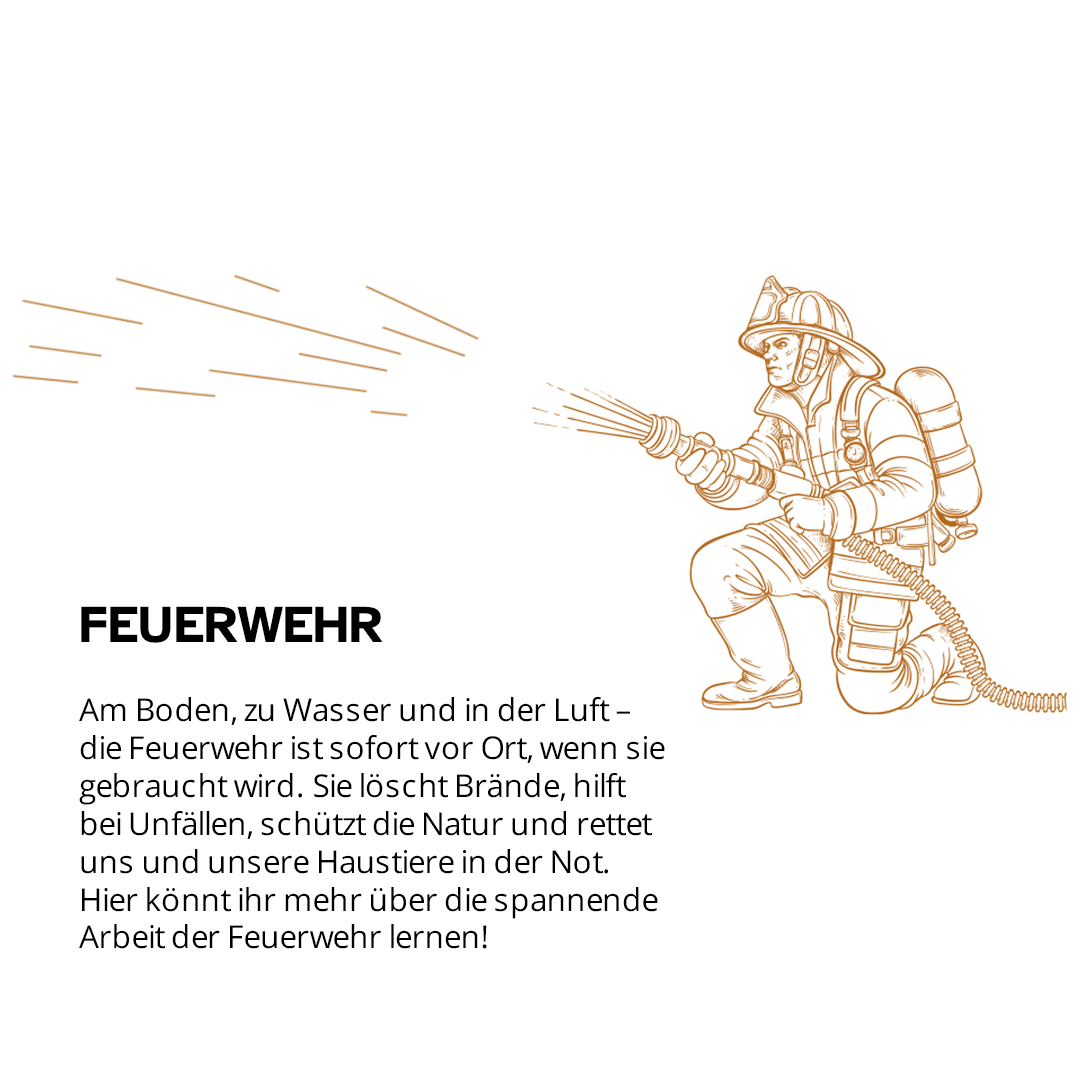 FEUERWEHR

Am Boden, zu Wasser und in der Luft – die Feuerwehr ist sofort vor Ort, wenn sie gebraucht wird. Sie löscht Brände, hilft bei Unfällen, schützt die Natur und rettet uns und unsere Haustiere in der Not. Hier könnt ihr mehr über die spannende Arbeit der Feuerwehr lernen!